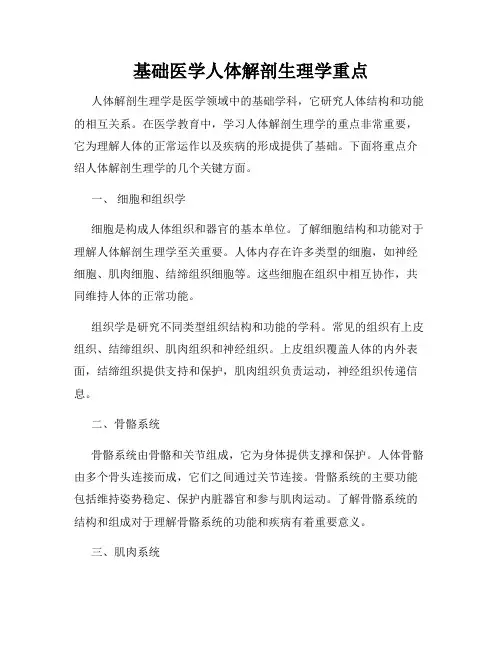 基础医学人体解剖生理学重点

人体解剖生理学是医学领域中的基础学科，它研究人体结构和功能的相互关系。在医学教育中，学习人体解剖生理学的重点非常重要，它为理解人体的正常运作以及疾病的形成提供了基础。下面将重点介绍人体解剖生理学的几个关键方面。

一、 细胞和组织学

细胞是构成人体组织和器官的基本单位。了解细胞结构和功能对于理解人体解剖生理学至关重要。人体内存在许多类型的细胞，如神经细胞、肌肉细胞、结缔组织细胞等。这些细胞在组织中相互协作，共同维持人体的正常功能。

组织学是研究不同类型组织结构和功能的学科。常见的组织有上皮组织、结缔组织、肌肉组织和神经组织。上皮组织覆盖人体的内外表面，结缔组织提供支持和保护，肌肉组织负责运动，神经组织传递信息。

二、骨骼系统

骨骼系统由骨骼和关节组成，它为身体提供支撑和保护。人体骨骼由多个骨头连接而成，它们之间通过关节连接。骨骼系统的主要功能包括维持姿势稳定、保护内脏器官和参与肌肉运动。了解骨骼系统的结构和组成对于理解骨骼系统的功能和疾病有着重要意义。

三、肌肉系统